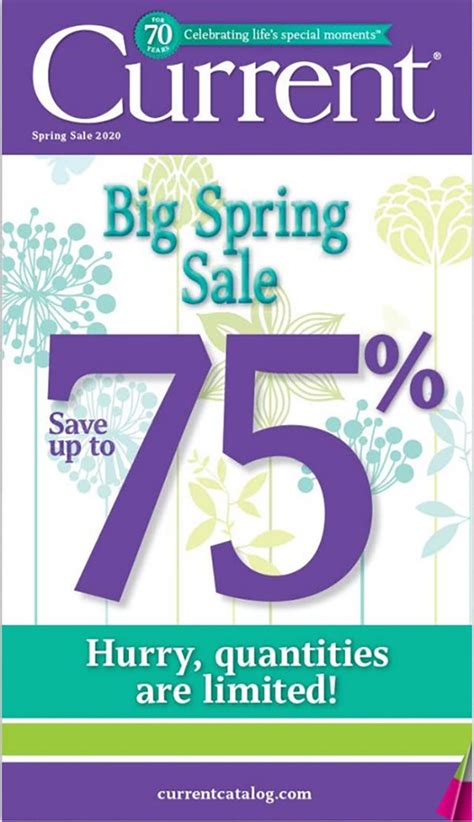 FOR 70 YEARS Celebrating life's special moments™

Current®

Spring Sale 2020

Big Spring Sale

Save up to 75%

Hurry, quantities are limited!

currentcatalog.com